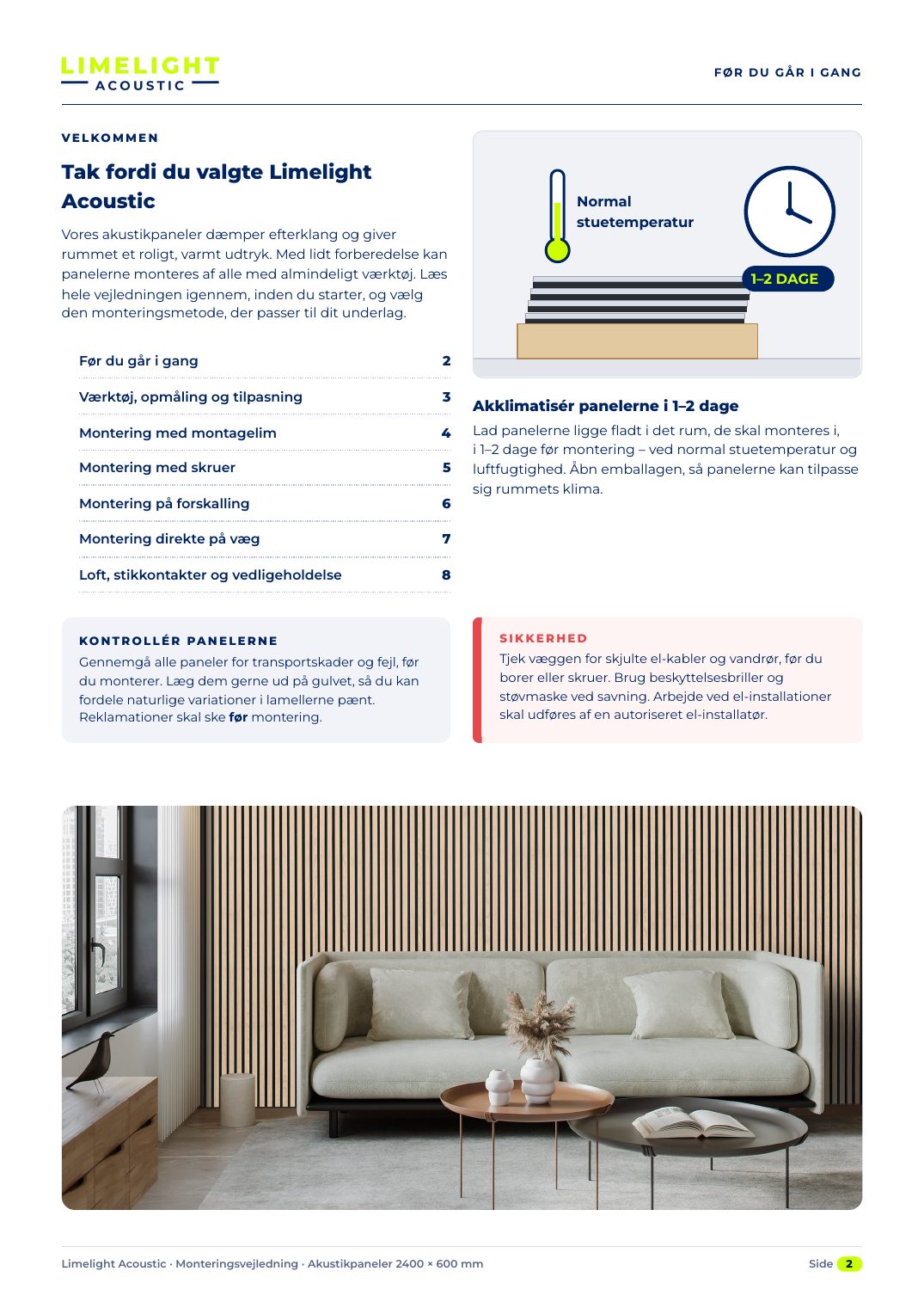 LIMELIGHT
ACOUSTIC

FØR DU GÅR I GANG

VELKOMMEN

Tak fordi du valgte Limelight Acoustic

Vores akustikpaneler dæmper efterklang og giver rummet et roligt, varmt udtryk. Med lidt forberedelse kan panelerne monteres af alle med almindeligt værktøj. Læs hele vejledningen igennem, inden du starter, og vælg den monteringsmetode, der passer til dit underlag.

Før du går i gang 2
Værktøj, opmåling og tilpasning 3
Montering med montagelim 4
Montering med skruer 5
Montering på forskalling 6
Montering direkte på væg 7
Loft, stikkontakter og vedligeholdelse 8

Normal stuetemperatur

1–2 DAGE

Akklimatisér panelerne i 1–2 dage

Lad panelerne ligge fladt i det rum, de skal monteres i, i 1–2 dage før montering – ved normal stuetemperatur og luftfugtighed. Åbn emballagen, så panelerne kan tilpasse sig rummets klima.

KONTROLLÉR PANELERNE

Gennemgå alle paneler for transportskader og fejl, før du monterer. Læg dem gerne ud på gulvet, så du kan fordele naturlige variationer i lamellerne pænt. Reklamationer skal ske før montering.

SIKKERHED

Tjek væggen for skjulte el-kabler og vandrør, før du borer eller skruer. Brug beskyttelsesbriller og støvmaske ved savning. Arbejde ved el-installationer skal udføres af en autoriseret el-installatør.

Limelight Acoustic · Monteringsvejledning · Akustikpaneler 2400 × 600 mm

Side 2